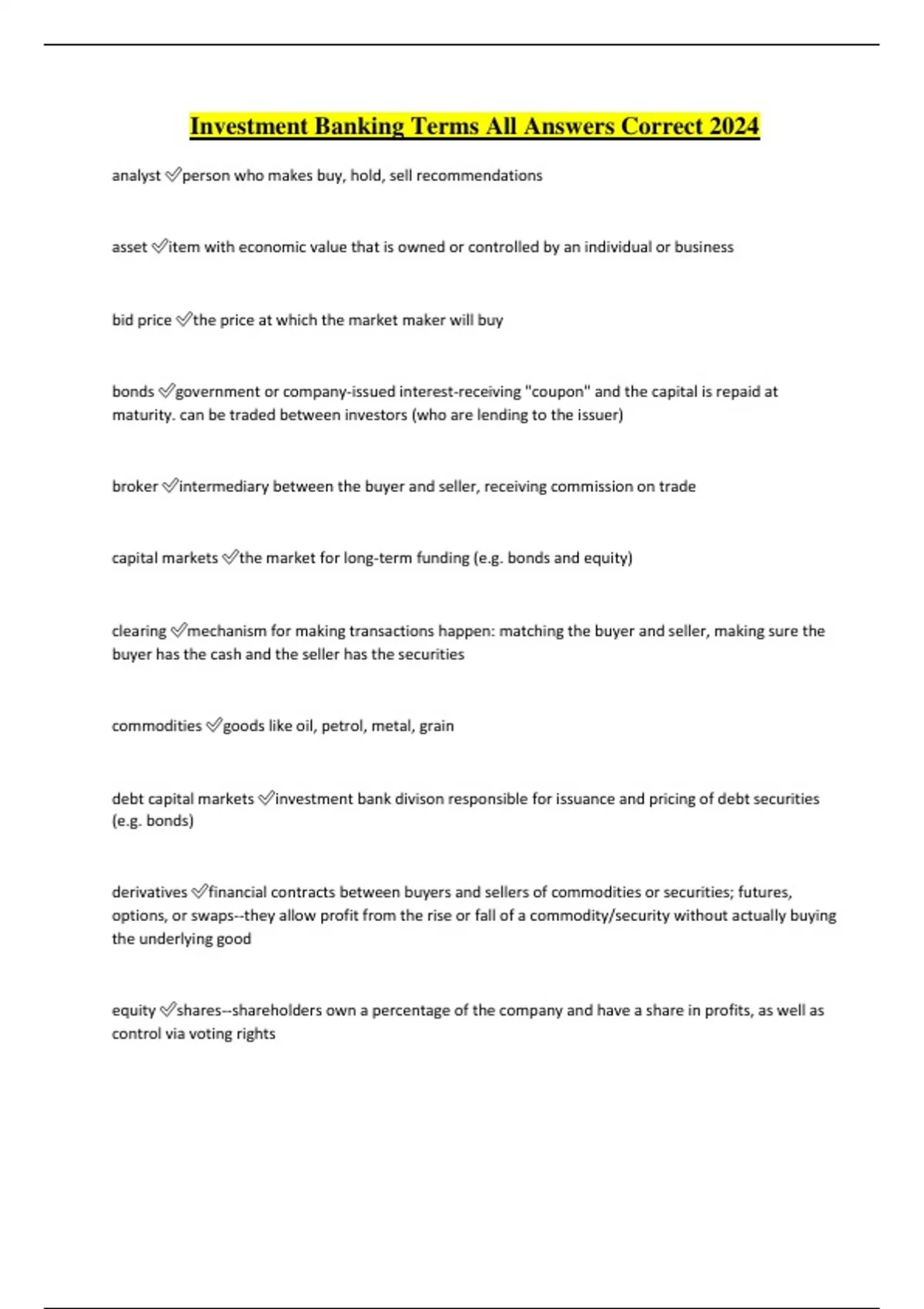 Investment Banking Terms All Answers Correct 2024

analyst ✅person who makes buy, hold, sell recommendations

asset ✅item with economic value that is owned or controlled by an individual or business

bid price ✅the price at which the market maker will buy

bonds ✅government or company-issued interest-receiving "coupon" and the capital is repaid at maturity. can be traded between investors (who are lending to the issuer)

broker ✅intermediary between the buyer and seller, receiving commission on trade

capital markets ✅the market for long-term funding (e.g. bonds and equity)

clearing ✅mechanism for making transactions happen: matching the buyer and seller, making sure the buyer has the cash and the seller has the securities

commodities ✅goods like oil, petrol, metal, grain

debt capital markets ✅investment bank divison responsible for issuance and pricing of debt securities (e.g. bonds)

derivatives ✅financial contracts between buyers and sellers of commodities or securities; futures, options, or swaps--they allow profit from the rise or fall of a commodity/security without actually buying the underlying good

equity ✅shares--shareholders own a percentage of the company and have a share in profits, as well as control via voting rights